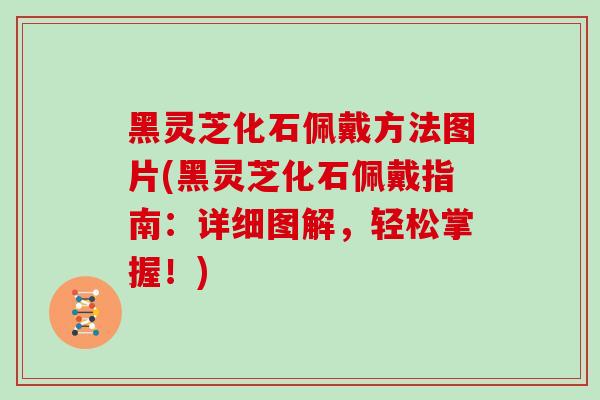 黑灵芝化石佩戴方法图片(黑灵芝化石佩戴指南：详细图解，轻松掌握！)